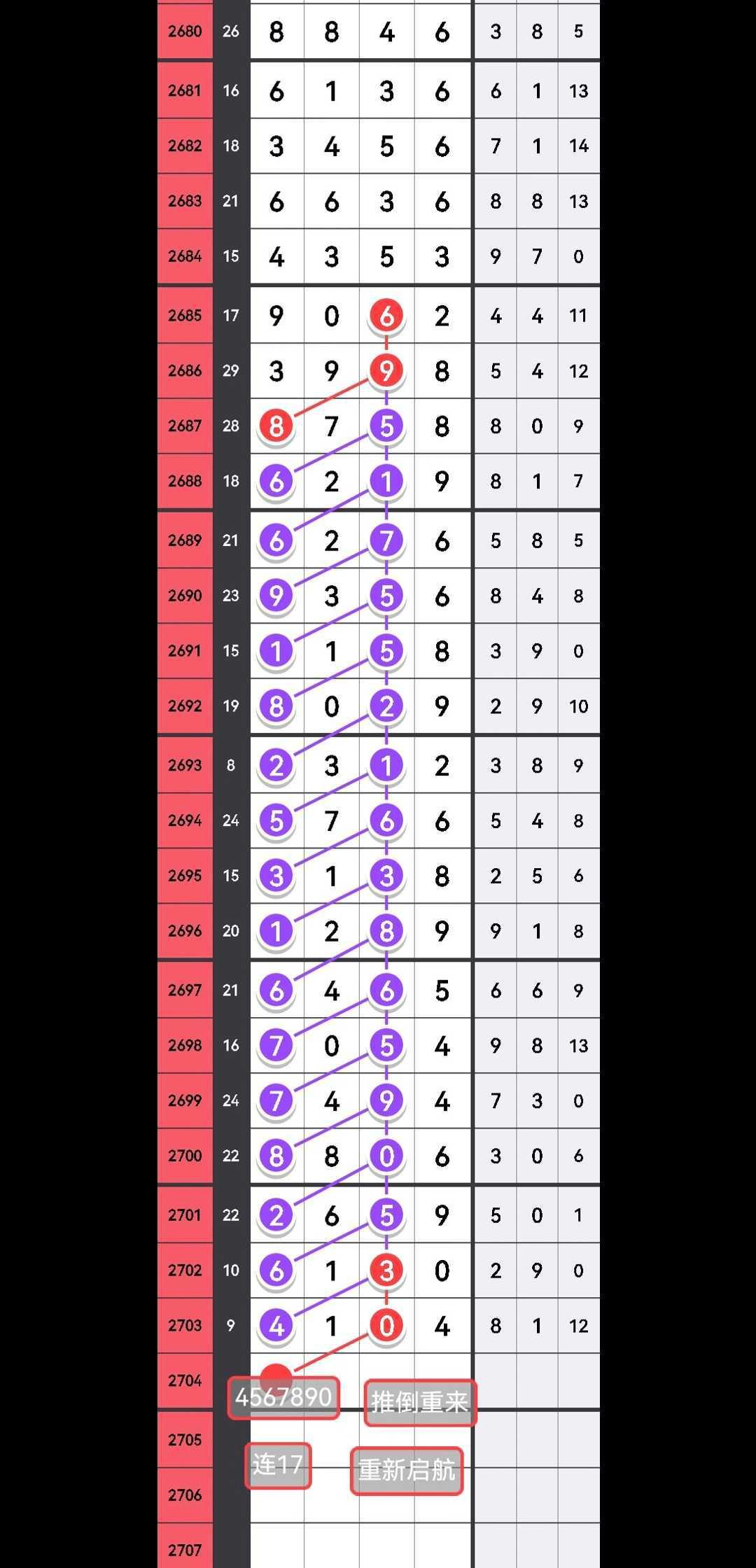 | 2680 | 26 | 8 | 8 | 4 | 6 | 3 | 8 | 5 |
|---|---|---|---|---|---|---|---|---|
| 2681 | 16 | 6 | 1 | 3 | 6 | 6 | 1 | 13 |
| 2682 | 18 | 3 | 4 | 5 | 6 | 7 | 1 | 14 |
| 2683 | 21 | 6 | 6 | 3 | 6 | 8 | 8 | 13 |
| 2684 | 15 | 4 | 3 | 5 | 3 | 9 | 7 | 0 |
| 2685 | 17 | 9 | 0 | 6 | 2 | 4 | 4 | 11 |
| 2686 | 29 | 3 | 9 | 9 | 8 | 5 | 4 | 12 |
| 2687 | 28 | 8 | 7 | 5 | 8 | 8 | 0 | 9 |
| 2688 | 18 | 6 | 2 | 1 | 9 | 8 | 1 | 7 |
| 2689 | 21 | 6 | 2 | 7 | 6 | 5 | 8 | 5 |
| 2690 | 23 | 9 | 3 | 5 | 6 | 8 | 4 | 8 |
| 2691 | 15 | 1 | 1 | 5 | 8 | 3 | 9 | 0 |
| 2692 | 19 | 8 | 0 | 2 | 9 | 2 | 9 | 10 |
| 2693 | 8 | 2 | 3 | 1 | 2 | 3 | 8 | 9 |
| 2694 | 24 | 5 | 7 | 6 | 6 | 5 | 4 | 8 |
| 2695 | 15 | 3 | 1 | 3 | 8 | 2 | 5 | 6 |
| 2696 | 20 | 1 | 2 | 8 | 9 | 9 | 1 | 8 |
| 2697 | 21 | 6 | 4 | 6 | 5 | 6 | 6 | 9 |
| 2698 | 16 | 7 | 0 | 5 | 4 | 9 | 8 | 13 |
| 2699 | 24 | 7 | 4 | 9 | 4 | 7 | 3 | 0 |
| 2700 | 22 | 8 | 8 | 0 | 6 | 3 | 0 | 6 |
| 2701 | 22 | 2 | 6 | 5 | 9 | 5 | 0 | 1 |
| 2702 | 10 | 6 | 1 | 3 | 0 | 2 | 9 | 0 |
| 2703 | 9 | 4 | 1 | 0 | 4 | 8 | 1 | 12 |
| 2704 | | | | | | | | |
| 2705 | | | | | | | | |
| 2706 | | | | | | | | |
| 2707 | | | | | | | | |

4567890
推倒重来
连17
重新启航